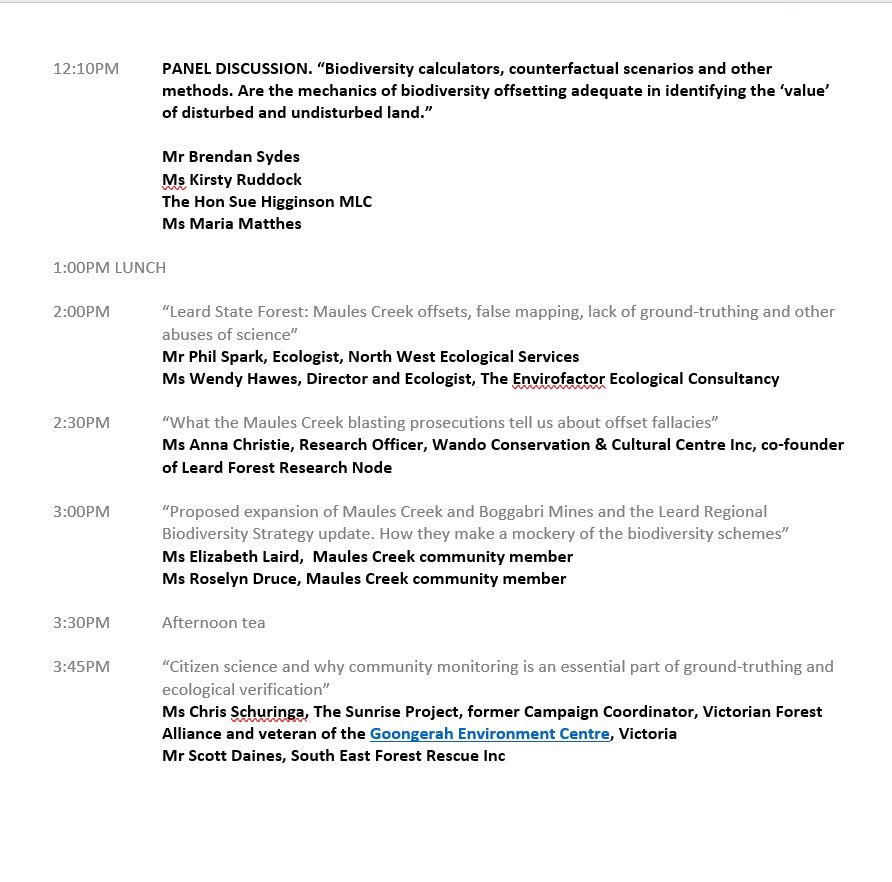 12:10PM PANEL DISCUSSION. “Biodiversity calculators, counterfactual scenarios and other methods. Are the mechanics of biodiversity offsetting adequate in identifying the ‘value’ of disturbed and undisturbed land.”

Mr Brendan Sydes
Ms Kirsty Ruddock
The Hon Sue Higginson MLC
Ms Maria Matthes

1:00PM LUNCH

2:00PM “Leard State Forest: Maules Creek offsets, false mapping, lack of ground-truthing and other abuses of science”
Mr Phil Spark, Ecologist, North West Ecological Services
Ms Wendy Hawes, Director and Ecologist, The Envirofactor Ecological Consultancy

2:30PM “What the Maules Creek blasting prosecutions tell us about offset fallacies”
Ms Anna Christie, Research Officer, Wando Conservation & Cultural Centre Inc, co-founder of Leard Forest Research Node

3:00PM “Proposed expansion of Maules Creek and Boggabri Mines and the Leard Regional Biodiversity Strategy update. How they make a mockery of the biodiversity schemes”
Ms Elizabeth Laird, Maules Creek community member
Ms Roselyn Druce, Maules Creek community member

3:30PM Afternoon tea

3:45PM “Citizen science and why community monitoring is an essential part of ground-truthing and ecological verification”
Ms Chris Schuringa, The Sunrise Project, former Campaign Coordinator, Victorian Forest Alliance and veteran of the Goongerah Environment Centre, Victoria
Mr Scott Daines, South East Forest Rescue Inc